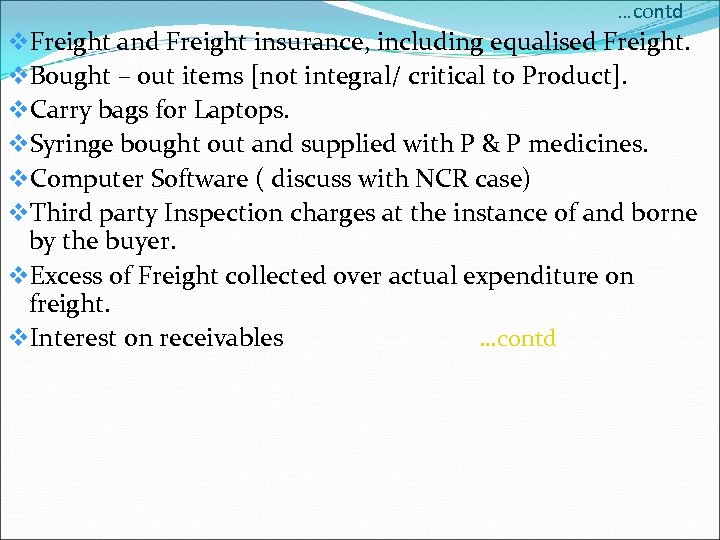 …contd

❖Freight and Freight insurance, including equalised Freight.
❖Bought – out items [not integral/ critical to Product].
❖Carry bags for Laptops.
❖Syringe bought out and supplied with P & P medicines.
❖Computer Software ( discuss with NCR case)
❖Third party Inspection charges at the instance of and borne by the buyer.
❖Excess of Freight collected over actual expenditure on freight.
❖Interest on receivables …contd